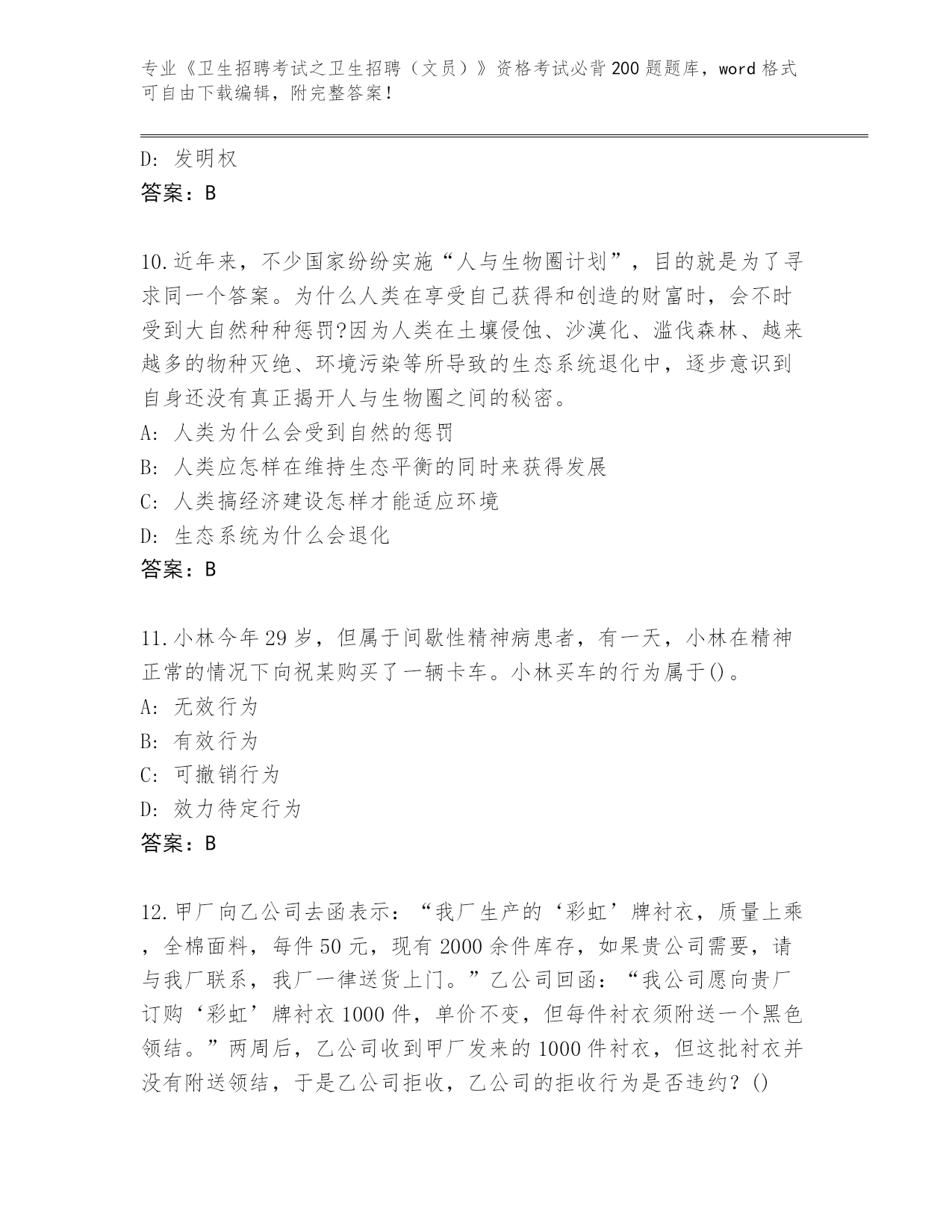 专业《卫生招聘考试之卫生招聘（文员）》资格考试必背200题题库，word格式可自由下载编辑，附完整答案！

D: 发明权
答案：B

10.近年来，不少国家纷纷实施“人与生物圈计划”，目的就是为了寻求同一个答案。为什么人类在享受自己获得和创造的财富时，会不时受到大自然种种惩罚?因为人类在土壤侵蚀、沙漠化、滥伐森林、越来越多的物种灭绝、环境污染等所导致的生态系统退化中，逐步意识到自身还没有真正揭开人与生物圈之间的秘密。
A: 人类为什么会受到自然的惩罚
B: 人类应怎样在维持生态平衡的同时来获得发展
C: 人类搞经济建设怎样才能适应环境
D: 生态系统为什么会退化
答案：B

11.小林今年29岁，但属于间歇性精神病患者，有一天，小林在精神正常的情况下向祝某购买了一辆卡车。小林买车的行为属于()。
A: 无效行为
B: 有效行为
C: 可撤销行为
D: 效力待定行为
答案：B

12.甲厂向乙公司去函表示：“我厂生产的‘彩虹’牌衬衣，质量上乘，全棉面料，每件50元，现有2000余件库存，如果贵公司需要，请与我厂联系，我厂一律送货上门。”乙公司回函：“我公司愿向贵厂订购‘彩虹’牌衬衣1000件，单价不变，但每件衬衣须附送一个黑色领结。”两周后，乙公司收到甲厂发来的1000件衬衣，但这批衬衣并没有附送领结，于是乙公司拒收，乙公司的拒收行为是否违约？()